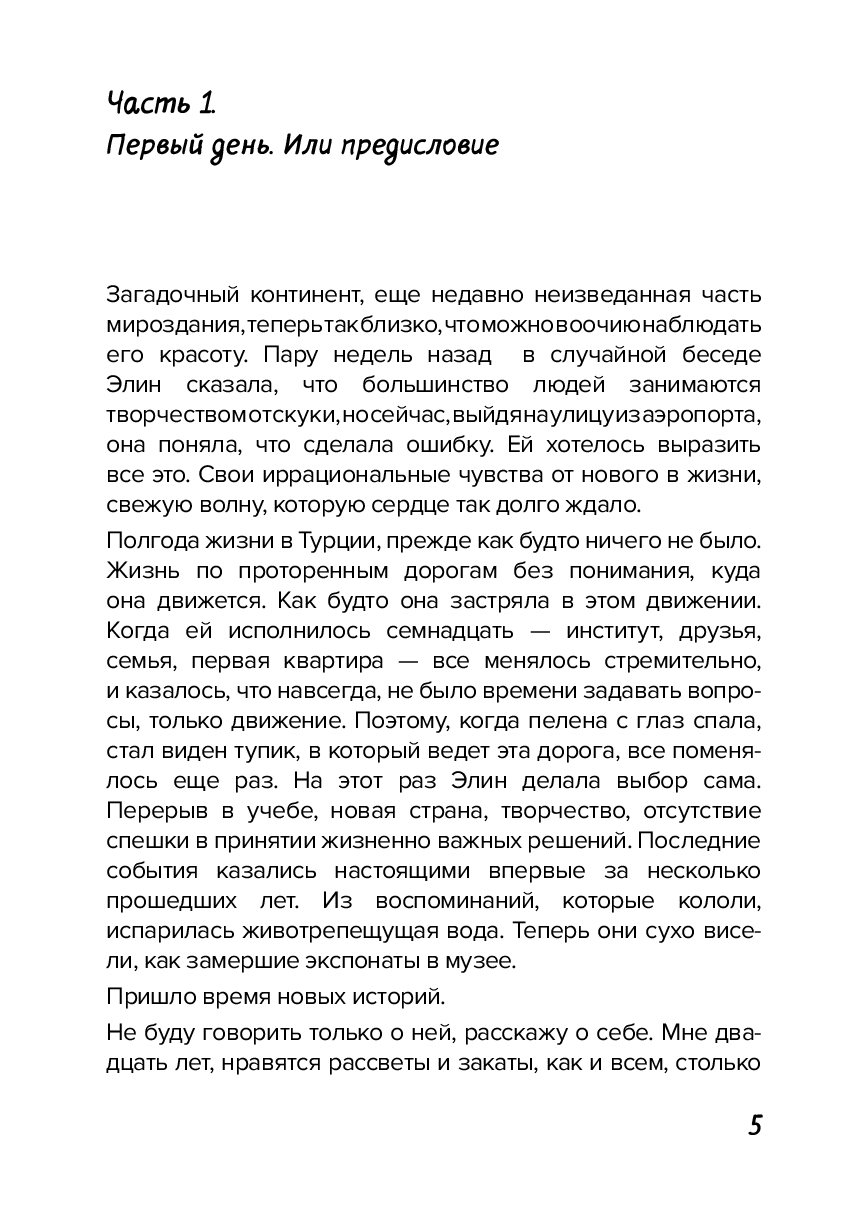 Часть 1.
Первый день. Или предисловие

Загадочный континент, еще недавно неизведанная часть мироздания, теперь так близко, что можно воочию наблюдать его красоту. Пару недель назад в случайной беседе Элин сказала, что большинство людей занимаются творчеством от скуки, но сейчас, выйдя на улицу из аэропорта, она поняла, что сделала ошибку. Ей хотелось выразить все это. Свои иррациональные чувства от нового в жизни, свежую волну, которую сердце так долго ждало.

Полгода жизни в Турции, прежде как будто ничего не было. Жизнь по проторенным дорогам без понимания, куда она движется. Как будто она застряла в этом движении. Когда ей исполнилось семнадцать — институт, друзья, семья, первая квартира — все менялось стремительно, и казалось, что навсегда, не было времени задавать вопросы, только движение. Поэтому, когда пелена с глаз спала, стал виден тупик, в который ведет эта дорога, все поменялось еще раз. На этот раз Элин делала выбор сама. Перерыв в учебе, новая страна, творчество, отсутствие спешки в принятии жизненно важных решений. Последние события казались настоящими впервые за несколько прошедших лет. Из воспоминаний, которые кололи, испарилась животрепещущая вода. Теперь они сухо висели, как замершие экспонаты в музее.

Пришло время новых историй.

Не буду говорить только о ней, расскажу о себе. Мне двадцать лет, нравятся рассветы и закаты, как и всем, столько

5